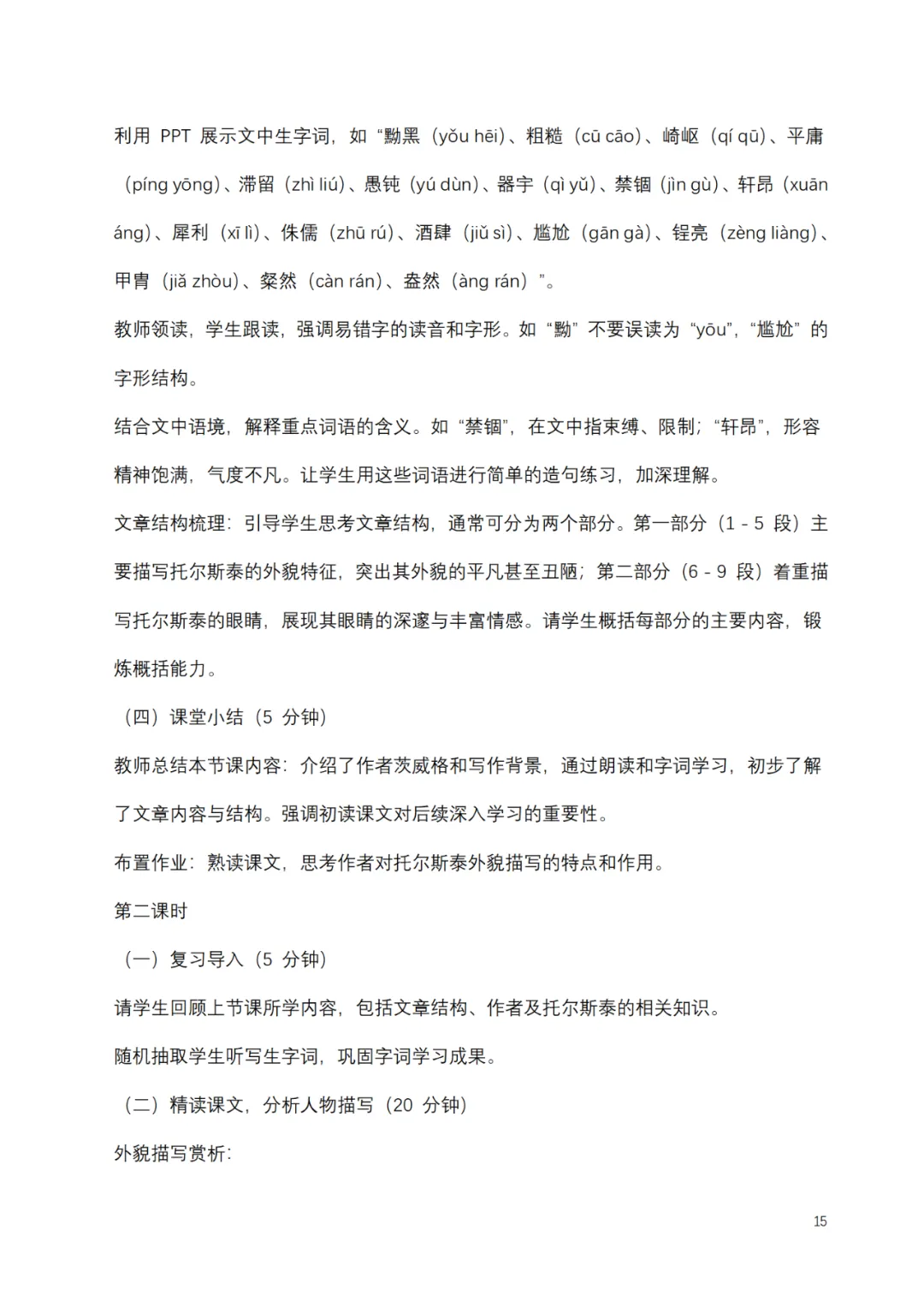 利用 PPT 展示文中生字词，如“黝黑（yǒu hēi）、粗糙（cū cāo）、崎岖（qí qū）、平庸（píng yōng）、滞留（zhì liú）、愚钝（yú dùn）、器宇（qì yǔ）、禁锢（jìn gù）、轩昂（xuān áng）、犀利（xī lì）、侏儒（zhū rú）、酒肆（jiǔ sì）、尴尬（gān gà）、锃亮（zèng liàng）、甲胄（jiǎ zhòu）、粲然（càn rán）、盎然（àng rán）”。

教师领读，学生跟读，强调易错字的读音和字形。如“黝”不要误读为“yōu”，“尴尬”的字形结构。

结合文中语境，解释重点词语的含义。如“禁锢”，在文中指束缚、限制；“轩昂”，形容精神饱满，气度不凡。让学生用这些词语进行简单的造句练习，加深理解。

文章结构梳理：引导学生思考文章结构，通常可分为两个部分。第一部分（1 - 5 段）主要描写托尔斯泰的外貌特征，突出其外貌的平凡甚至丑陋；第二部分（6 - 9 段）着重描写托尔斯泰的眼睛，展现其眼睛的深邃与丰富情感。请学生概括每部分的主要内容，锻炼概括能力。

（四）课堂小结（5 分钟）

教师总结本节课内容：介绍了作者茨威格和写作背景，通过朗读和字词学习，初步了解了文章内容与结构。强调初读课文对后续深入学习的重要性。

布置作业：熟读课文，思考作者对托尔斯泰外貌描写的特点和作用。

第二课时

（一）复习导入（5 分钟）

请学生回顾上节课所学内容，包括文章结构、作者及托尔斯泰的相关知识。

随机抽取学生听写生字词，巩固字词学习成果。

（二）精读课文，分析人物描写（20 分钟）

外貌描写赏析：

15